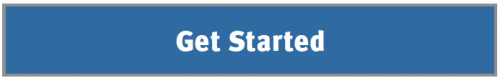 Get Started